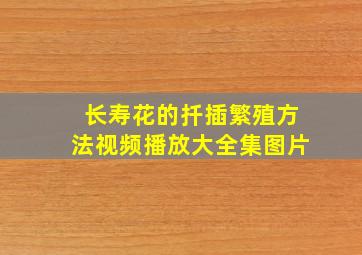 长寿花的扦插繁殖方法视频播放大全集图片